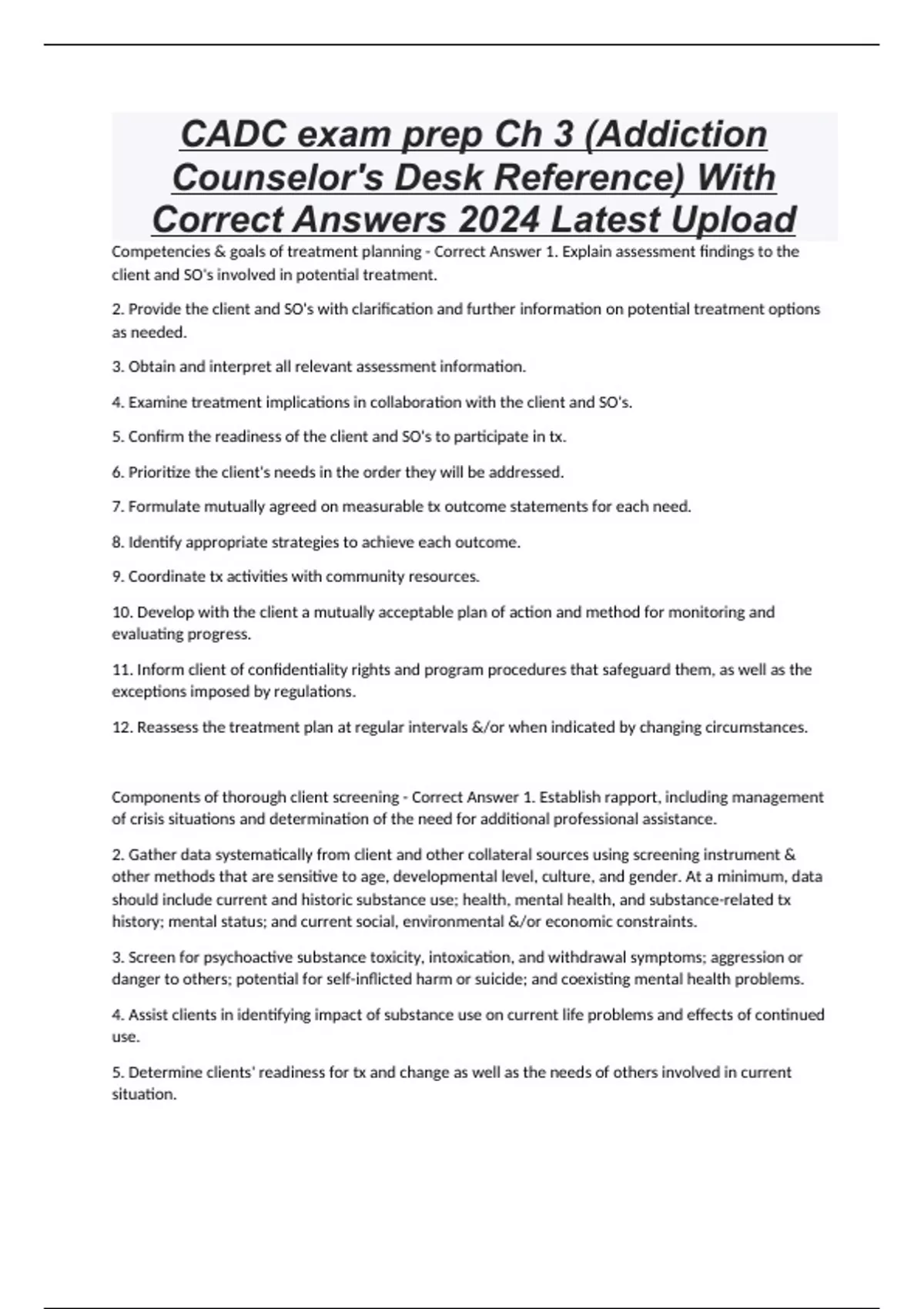 CADC exam prep Ch 3 (Addiction Counselor's Desk Reference) With Correct Answers 2024 Latest Upload

Competencies & goals of treatment planning - Correct Answer 1. Explain assessment findings to the client and SO's involved in potential treatment.

2. Provide the client and SO's with clarification and further information on potential treatment options as needed.

3. Obtain and interpret all relevant assessment information.

4. Examine treatment implications in collaboration with the client and SO's.

5. Confirm the readiness of the client and SO's to participate in tx.

6. Prioritize the client's needs in the order they will be addressed.

7. Formulate mutually agreed on measurable tx outcome statements for each need.

8. Identify appropriate strategies to achieve each outcome.

9. Coordinate tx activities with community resources.

10. Develop with the client a mutually acceptable plan of action and method for monitoring and evaluating progress.

11. Inform client of confidentiality rights and program procedures that safeguard them, as well as the exceptions imposed by regulations.

12. Reassess the treatment plan at regular intervals &/or when indicated by changing circumstances.

Components of thorough client screening - Correct Answer 1. Establish rapport, including management of crisis situations and determination of the need for additional professional assistance.

2. Gather data systematically from client and other collateral sources using screening instrument & other methods that are sensitive to age, developmental level, culture, and gender. At a minimum, data should include current and historic substance use; health, mental health, and substance-related tx history; mental status; and current social, environmental &/or economic constraints.

3. Screen for psychoactive substance toxicity, intoxication, and withdrawal symptoms; aggression or danger to others; potential for self-inflicted harm or suicide; and coexisting mental health problems.

4. Assist clients in identifying impact of substance use on current life problems and effects of continued use.

5. Determine clients' readiness for tx and change as well as the needs of others involved in current situation.